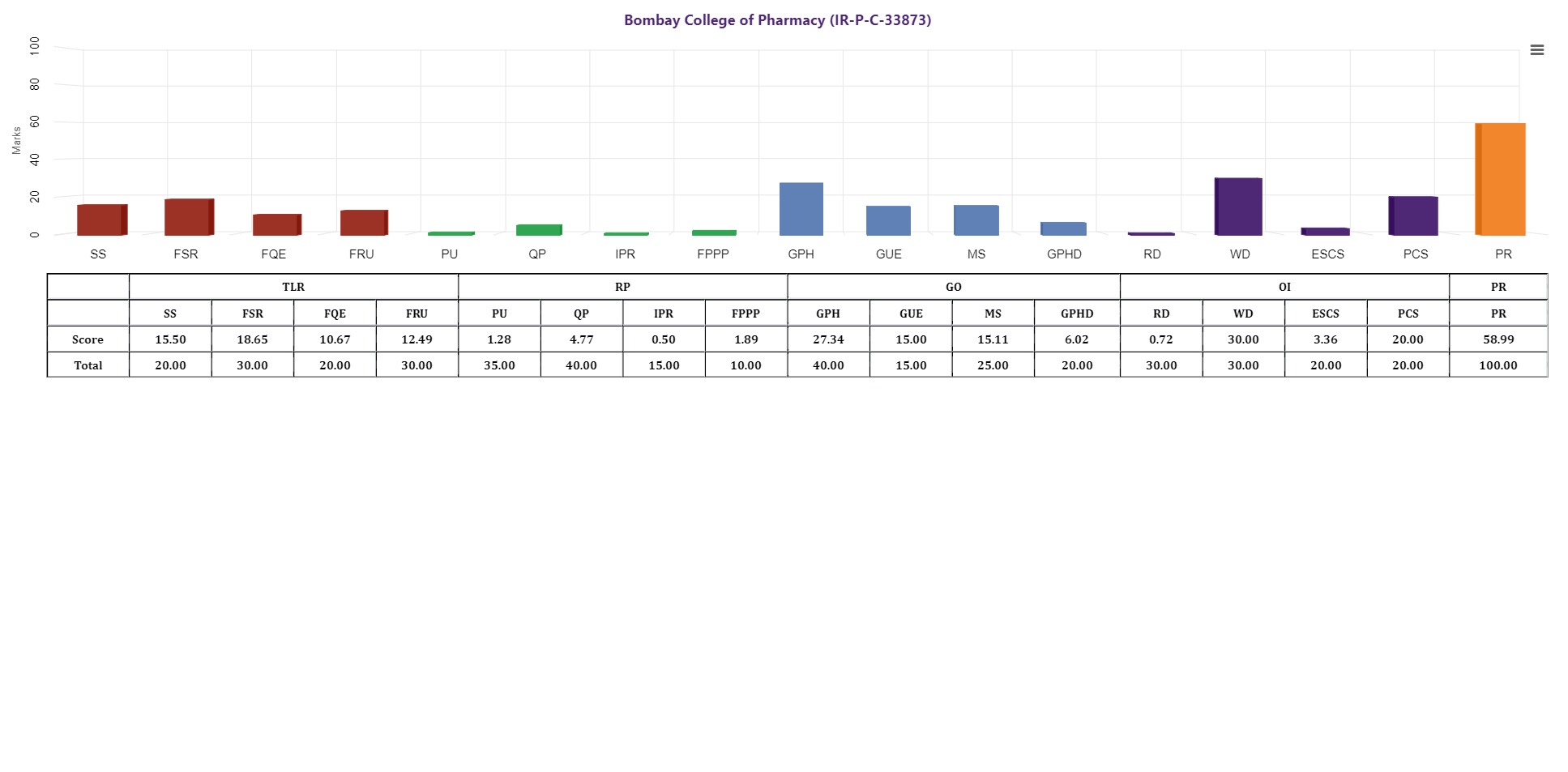 Bombay College of Pharmacy (IR-P-C-33873)

Marks

100
80
60
40
20
0

SS FSR FQE FRU PU QP IPR FPPP GPH GUE MS GPHD RD WD ESCS PCS PR

| | TLR | | | | RP | | | | GO | | | | OI | | | | PR |
|---|---|---|---|---|---|---|---|---|---|---|---|---|---|---|---|---|---|
| | SS | FSR | FQE | FRU | PU | QP | IPR | FPPP | GPH | GUE | MS | GPHD | RD | WD | ESCS | PCS | PR |
| Score | 15.50 | 18.65 | 10.67 | 12.49 | 1.28 | 4.77 | 0.50 | 1.89 | 27.34 | 15.00 | 15.11 | 6.02 | 0.72 | 30.00 | 3.36 | 20.00 | 58.99 |
| Total | 20.00 | 30.00 | 20.00 | 30.00 | 35.00 | 40.00 | 15.00 | 10.00 | 40.00 | 15.00 | 25.00 | 20.00 | 30.00 | 30.00 | 20.00 | 20.00 | 100.00 |